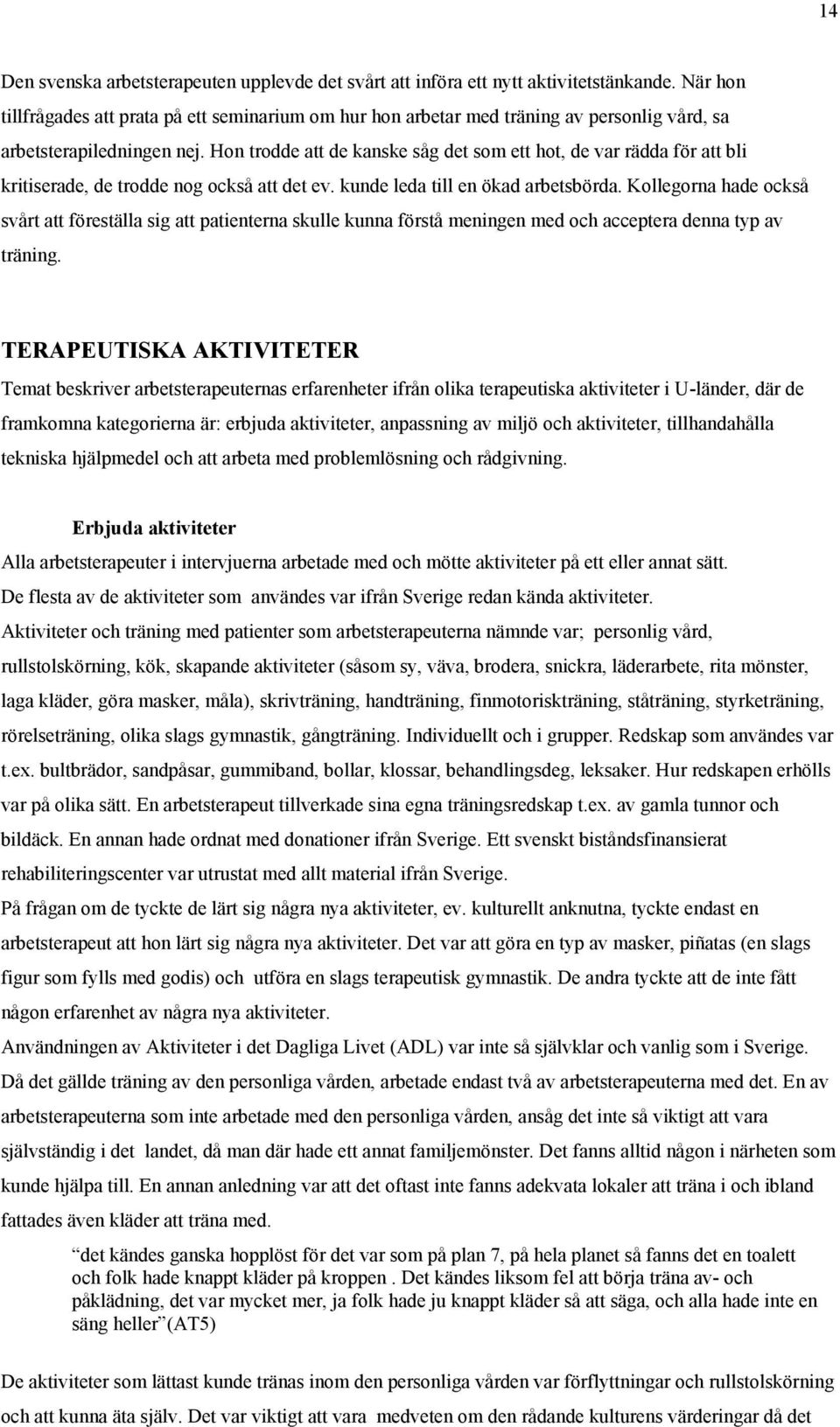 14

Den svenska arbetsterapeuten upplevde det svårt att införa ett nytt aktivitetstänkande. När hon tillfrågades att prata på ett seminarium om hur hon arbetar med träning av personlig vård, sa arbetsterapiledningen nej. Hon trodde att de kanske såg det som ett hot, de var rädda för att bli kritiserade, de trodde nog också att det ev. kunde leda till en ökad arbetsbörda. Kollegorna hade också svårt att föreställa sig att patienterna skulle kunna förstå meningen med och acceptera denna typ av träning.

TERAPEUTISKA AKTIVITETER
Temat beskriver arbetsterapeuternas erfarenheter ifrån olika terapeutiska aktiviteter i U-länder, där de framkomna kategorierna är: erbjuda aktiviteter, anpassning av miljö och aktiviteter, tillhandahålla tekniska hjälpmedel och att arbeta med problemlösning och rådgivning.

Erbjuda aktiviteter
Alla arbetsterapeuter i intervjuerna arbetade med och mötte aktiviteter på ett eller annat sätt.
De flesta av de aktiviteter som användes var ifrån Sverige redan kända aktiviteter.
Aktiviteter och träning med patienter som arbetsterapeuterna nämnde var; personlig vård, rullstolskörning, kök, skapande aktiviteter (såsom sy, väva, brodera, snickra, läderarbete, rita mönster, laga kläder, göra masker, måla), skrivträning, handträning, finmotoriskträning, ståträning, styrketräning, rörelseträning, olika slags gymnastik, gångträning. Individuellt och i grupper. Redskap som användes var t.ex. bultbrädor, sandpåsar, gummiband, bollar, klossar, behandlingsdeg, leksaker. Hur redskapen erhölls var på olika sätt. En arbetsterapeut tillverkade sina egna träningsredskap t.ex. av gamla tunnor och bildäck. En annan hade ordnat med donationer ifrån Sverige. Ett svenskt biståndsfinansierat rehabiliteringscenter var utrustat med allt material ifrån Sverige.
På frågan om de tyckte de lärt sig några nya aktiviteter, ev. kulturellt anknutna, tyckte endast en arbetsterapeut att hon lärt sig några nya aktiviteter. Det var att göra en typ av masker, piñatas (en slags figur som fylls med godis) och utföra en slags terapeutisk gymnastik. De andra tyckte att de inte fått någon erfarenhet av några nya aktiviteter.
Användningen av Aktiviteter i det Dagliga Livet (ADL) var inte så självklar och vanlig som i Sverige. Då det gällde träning av den personliga vården, arbetade endast två av arbetsterapeuterna med det. En av arbetsterapeuterna som inte arbetade med den personliga vården, ansåg det inte så viktigt att vara självständig i det landet, då man där hade ett annat familjemönster. Det fanns alltid någon i närheten som kunde hjälpa till. En annan anledning var att det oftast inte fanns adekvata lokaler att träna i och ibland fattades även kläder att träna med.

“det kändes ganska hopplöst för det var som på plan 7, på hela planet så fanns det en toalett och folk hade knappt kläder på kroppen . Det kändes liksom fel att börja träna av- och påklädning, det var mycket mer, ja folk hade ju knappt kläder så att säga, och alla hade inte en säng heller”(AT5)

De aktiviteter som lättast kunde tränas inom den personliga vården var förflyttningar och rullstolskörning och att kunna äta själv. Det var viktigt att vara medveten om den rådande kulturens värderingar då det